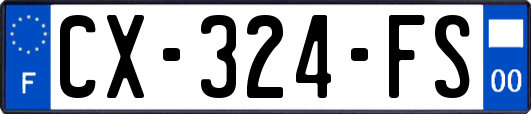 F
CX-324-FS
00